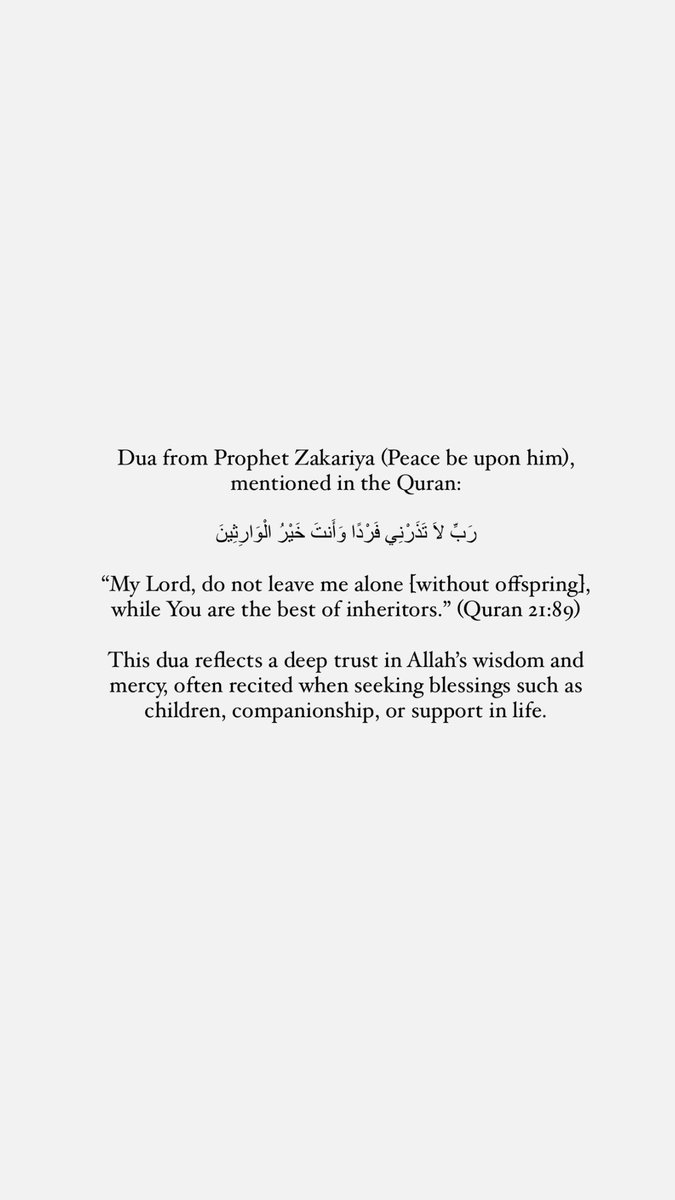 Dua from Prophet Zakariya (Peace be upon him), mentioned in the Quran:

رَبِّ لاَ تَذَرْنِي فَرْدًا وَأَنتَ خَيْرُ الْوَارِثِينَ

“My Lord, do not leave me alone [without offspring], while You are the best of inheritors.” (Quran 21:89)

This dua reflects a deep trust in Allah’s wisdom and mercy, often recited when seeking blessings such as children, companionship, or support in life.